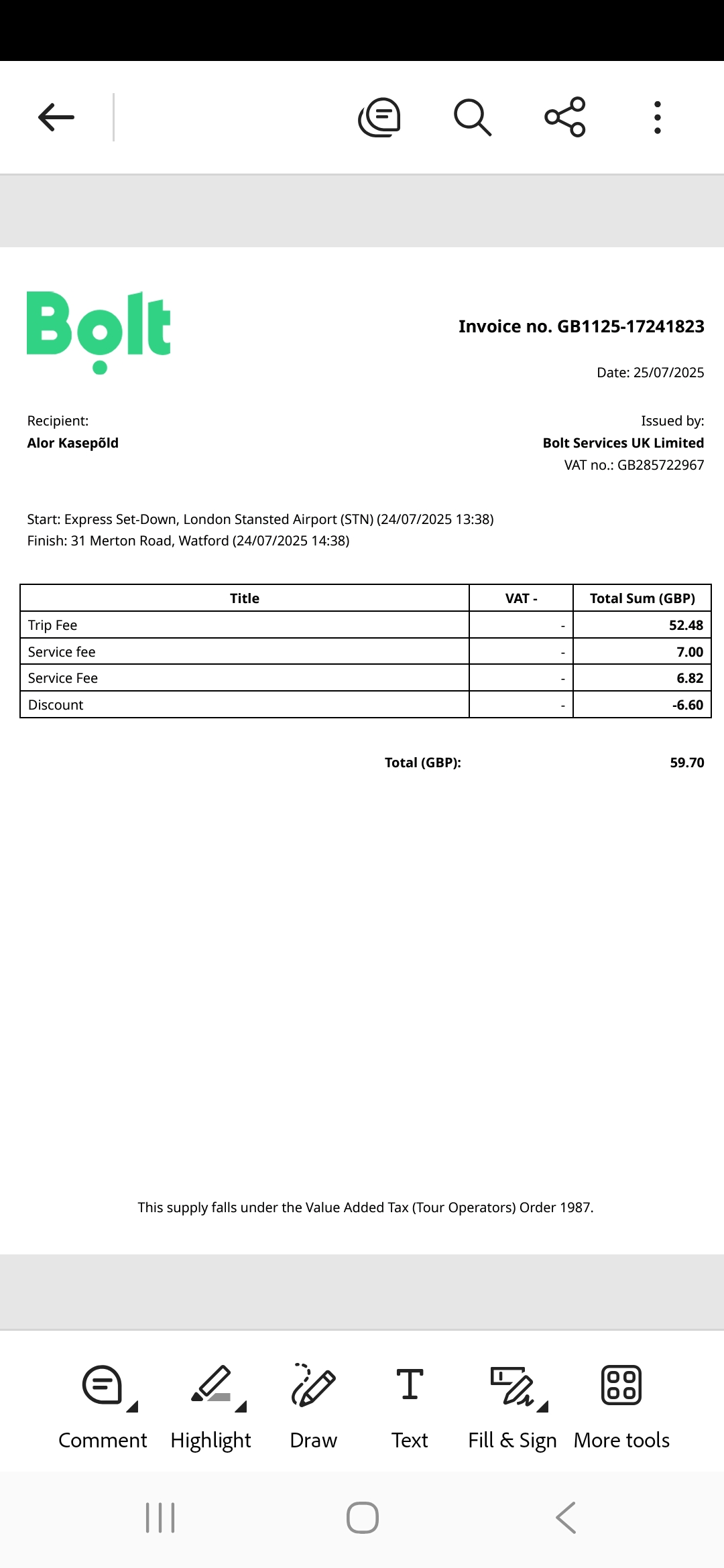 Bolt

Invoice no. GB1125-17241823

Date: 25/07/2025

Recipient:
Alor Kasepõld

Issued by:
Bolt Services UK Limited
VAT no.: GB285722967

Start: Express Set-Down, London Stansted Airport (STN) (24/07/2025 13:38)
Finish: 31 Merton Road, Watford (24/07/2025 14:38)

| Title | VAT - | Total Sum (GBP) |
|---|---|---|
| Trip Fee | - | 52.48 |
| Service fee | - | 7.00 |
| Service Fee | - | 6.82 |
| Discount | - | -6.60 |

Total (GBP): 59.70

This supply falls under the Value Added Tax (Tour Operators) Order 1987.

Comment Highlight Draw Text Fill & Sign More tools